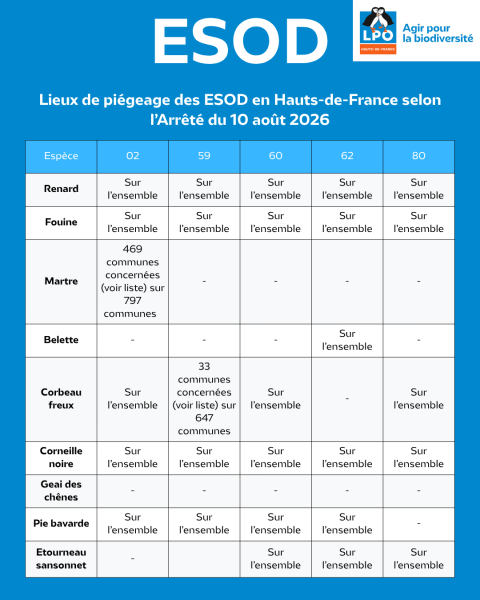 ESOD

LPO HAUTS-DE-FRANCE

Agir pour la biodiversité

Lieux de piégeage des ESOD en Hauts-de-France selon l'Arrêté du 10 août 2026

| Espèce | 02 | 59 | 60 | 62 | 80 |
|---|---|---|---|---|---|
| Renard | Sur l'ensemble | Sur l'ensemble | Sur l'ensemble | Sur l'ensemble | Sur l'ensemble |
| Fouine | Sur l'ensemble | Sur l'ensemble | Sur l'ensemble | Sur l'ensemble | Sur l'ensemble |
| Martre | 469 communes concernées (voir liste) sur 797 communes | - | - | - | - |
| Belette | - | - | - | Sur l'ensemble | - |
| Corbeau freux | Sur l'ensemble | 33 communes concernées (voir liste) sur 647 communes | Sur l'ensemble | - | Sur l'ensemble |
| Corneille noire | Sur l'ensemble | Sur l'ensemble | Sur l'ensemble | Sur l'ensemble | Sur l'ensemble |
| Geai des chênes | - | - | - | - | - |
| Pie bavarde | Sur l'ensemble | Sur l'ensemble | Sur l'ensemble | Sur l'ensemble | - |
| Etourneau sansonnet | - | | Sur l'ensemble | Sur l'ensemble | Sur l'ensemble |